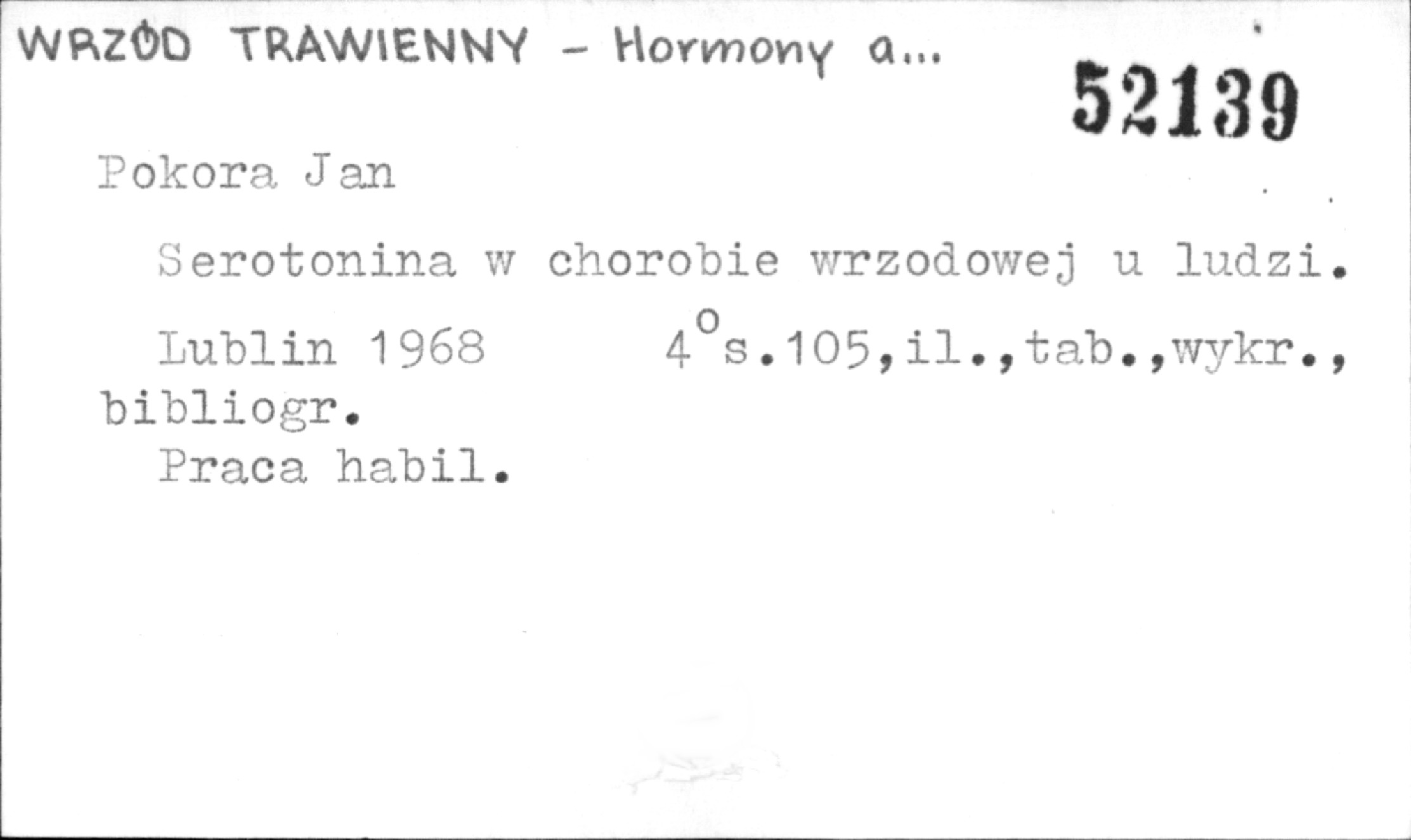 WRZÓD TRAWIENNY - Hormony a...

52139

Pokora Jan

Serotonina w chorobie wrzodowej u ludzi.

Lublin 1968 4°s.105,il.,tab.,wykr., bibliogr.

Praca habil.